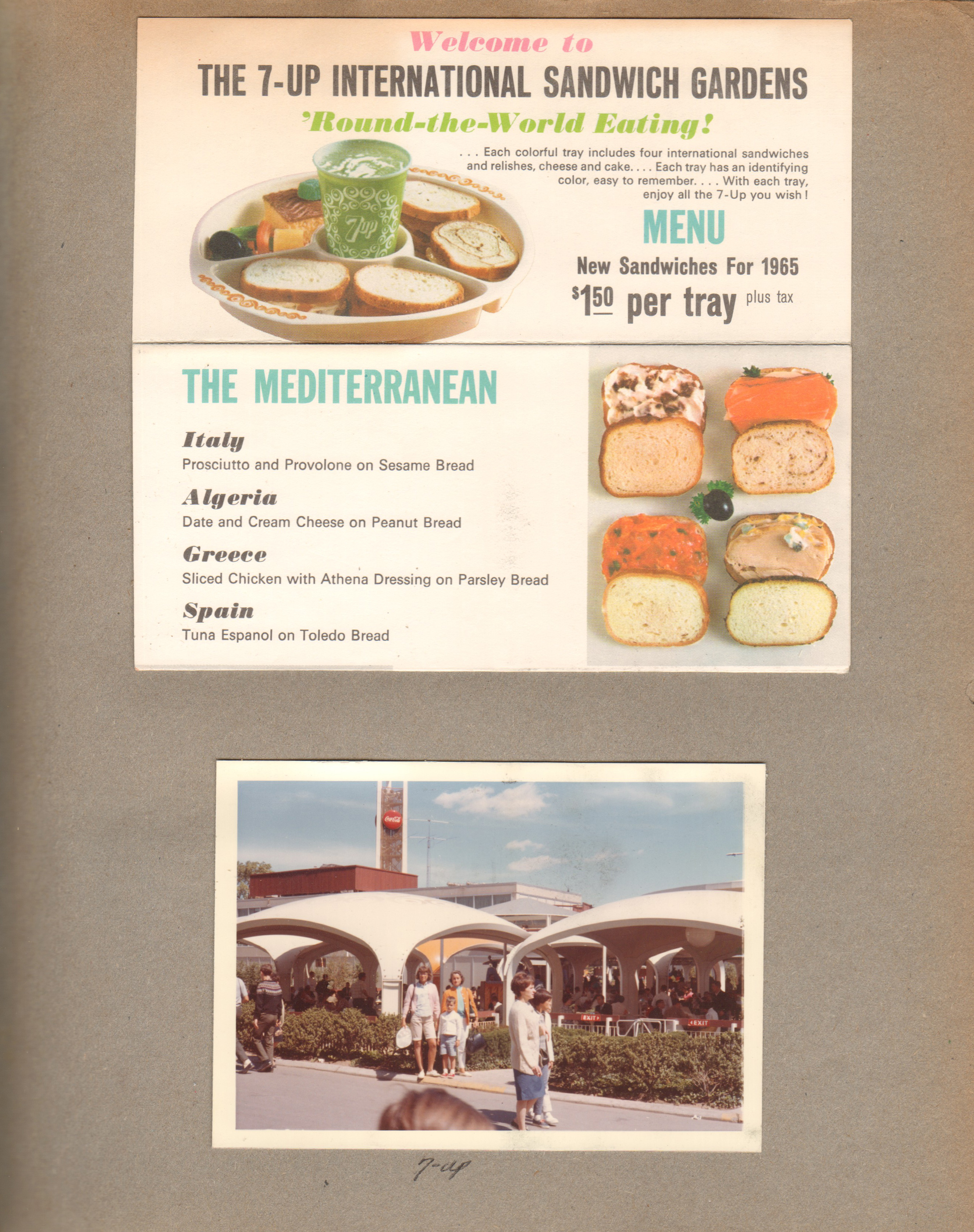 Welcome to

THE 7-UP INTERNATIONAL SANDWICH GARDENS

'Round-the-World Eating!

. . . Each colorful tray includes four international sandwiches and relishes, cheese and cake. . . . Each tray has an identifying color, easy to remember. . . . With each tray, enjoy all the 7-Up you wish!

7up

MENU

New Sandwiches For 1965

$1.50 per tray plus tax

THE MEDITERRANEAN

Italy
Prosciutto and Provolone on Sesame Bread

Algeria
Date and Cream Cheese on Peanut Bread

Greece
Sliced Chicken with Athena Dressing on Parsley Bread

Spain
Tuna Espanol on Toledo Bread

Coca-Cola

EXIT

EXIT

7-up